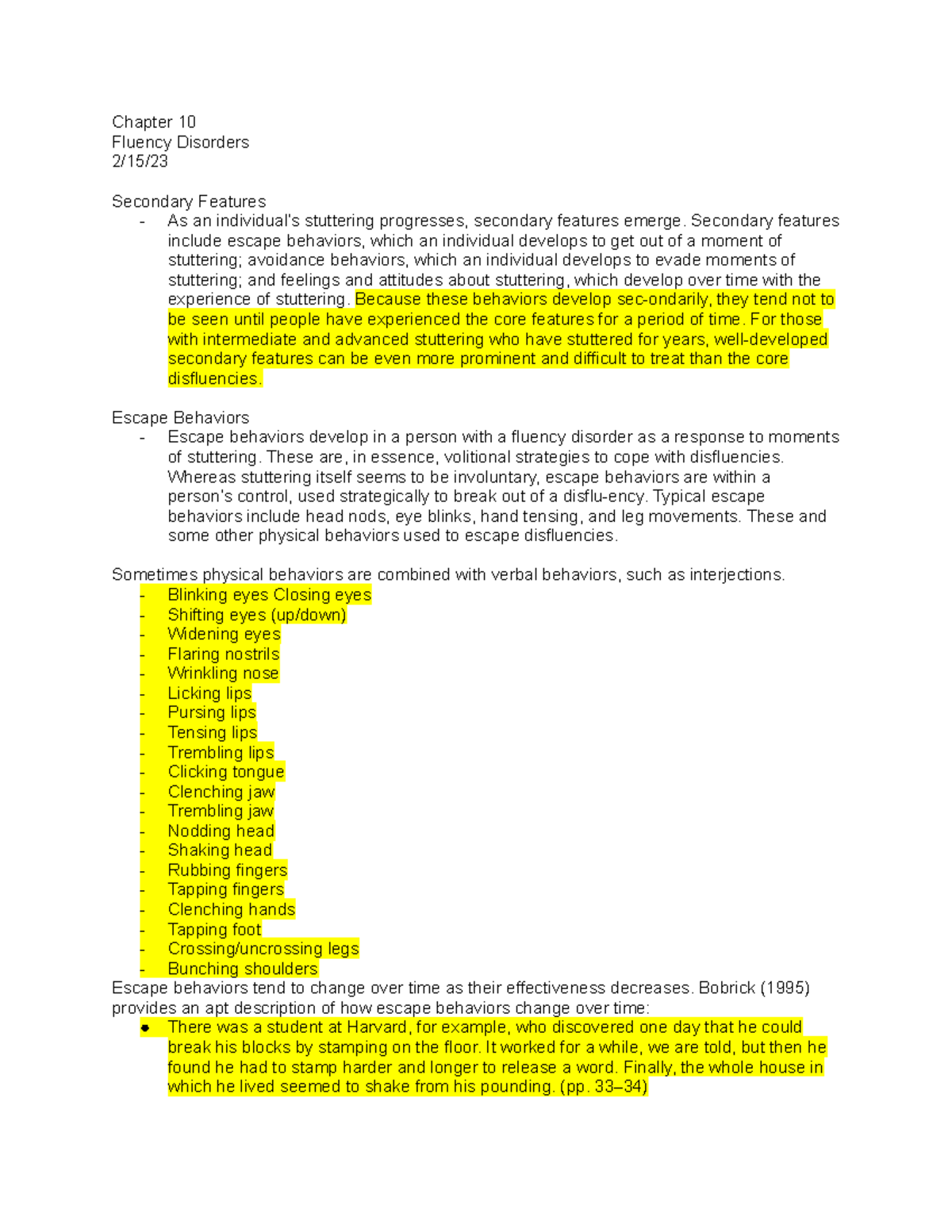 Chapter 10
Fluency Disorders
2/15/23

Secondary Features
- As an individual's stuttering progresses, secondary features emerge. Secondary features include escape behaviors, which an individual develops to get out of a moment of stuttering; avoidance behaviors, which an individual develops to evade moments of stuttering; and feelings and attitudes about stuttering, which develop over time with the experience of stuttering. Because these behaviors develop sec-ondarily, they tend not to be seen until people have experienced the core features for a period of time. For those with intermediate and advanced stuttering who have stuttered for years, well-developed secondary features can be even more prominent and difficult to treat than the core disfluencies.

Escape Behaviors
- Escape behaviors develop in a person with a fluency disorder as a response to moments of stuttering. These are, in essence, volitional strategies to cope with disfluencies. Whereas stuttering itself seems to be involuntary, escape behaviors are within a person's control, used strategically to break out of a disflu-ency. Typical escape behaviors include head nods, eye blinks, hand tensing, and leg movements. These and some other physical behaviors used to escape disfluencies.

Sometimes physical behaviors are combined with verbal behaviors, such as interjections.
- Blinking eyes Closing eyes
- Shifting eyes (up/down)
- Widening eyes
- Flaring nostrils
- Wrinkling nose
- Licking lips
- Pursing lips
- Tensing lips
- Trembling lips
- Clicking tongue
- Clenching jaw
- Trembling jaw
- Nodding head
- Shaking head
- Rubbing fingers
- Tapping fingers
- Clenching hands
- Tapping foot
- Crossing/uncrossing legs
- Bunching shoulders
Escape behaviors tend to change over time as their effectiveness decreases. Bobrick (1995) provides an apt description of how escape behaviors change over time:
● There was a student at Harvard, for example, who discovered one day that he could break his blocks by stamping on the floor. It worked for a while, we are told, but then he found he had to stamp harder and longer to release a word. Finally, the whole house in which he lived seemed to shake from his pounding. (pp. 33–34)